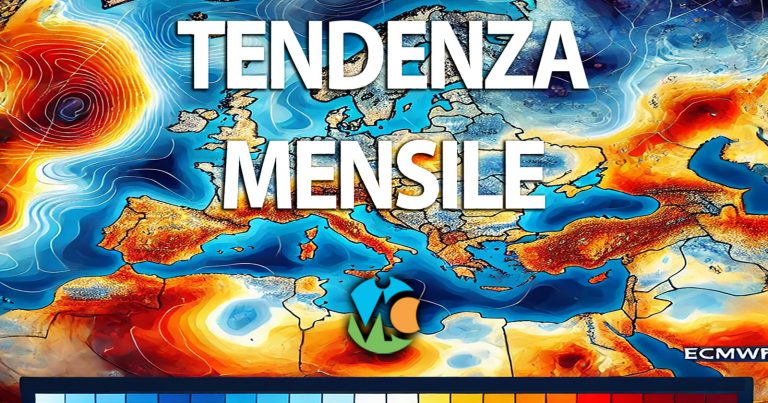 TENDENZA MENSILE

ECMWF